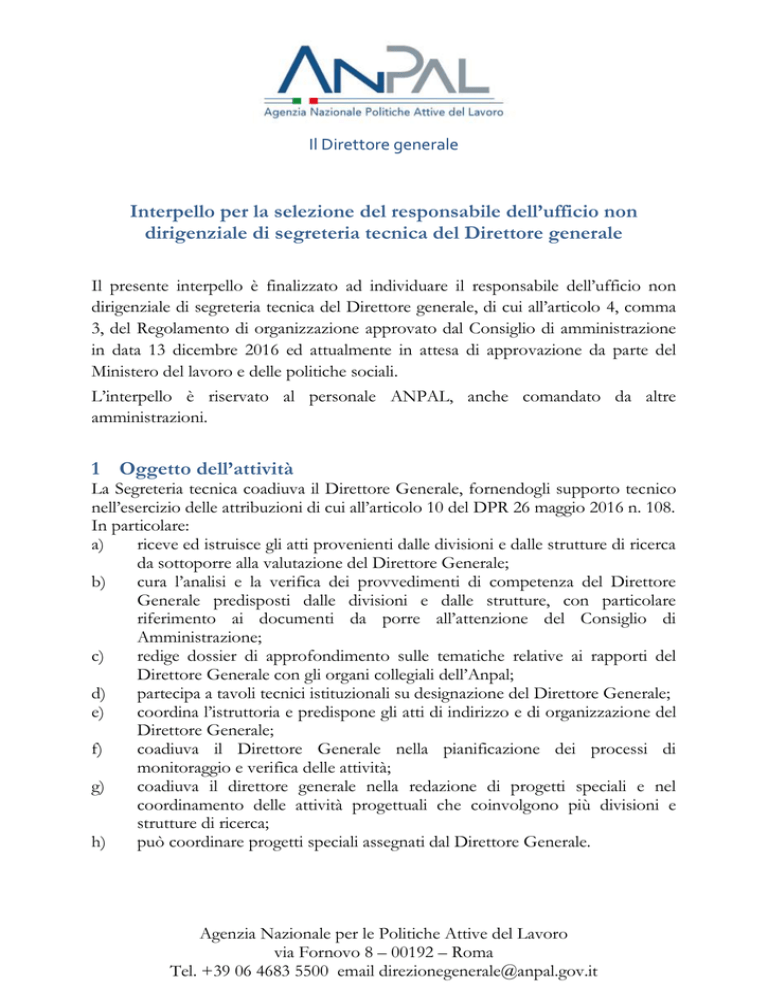 ANPAL
Agenzia Nazionale Politiche Attive del Lavoro

Il Direttore generale

Interpello per la selezione del responsabile dell'ufficio non dirigenziale di segreteria tecnica del Direttore generale

Il presente interpello è finalizzato ad individuare il responsabile dell'ufficio non dirigenziale di segreteria tecnica del Direttore generale, di cui all'articolo 4, comma 3, del Regolamento di organizzazione approvato dal Consiglio di amministrazione in data 13 dicembre 2016 ed attualmente in attesa di approvazione da parte del Ministero del lavoro e delle politiche sociali.

L'interpello è riservato al personale ANPAL, anche comandato da altre amministrazioni.

1 Oggetto dell'attività

La Segreteria tecnica coadiuva il Direttore Generale, fornendogli supporto tecnico nell'esercizio delle attribuzioni di cui all'articolo 10 del DPR 26 maggio 2016 n. 108. In particolare:

a) riceve ed istruisce gli atti provenienti dalle divisioni e dalle strutture di ricerca da sottoporre alla valutazione del Direttore Generale;
b) cura l'analisi e la verifica dei provvedimenti di competenza del Direttore Generale predisposti dalle divisioni e dalle strutture, con particolare riferimento ai documenti da porre all'attenzione del Consiglio di Amministrazione;
c) redige dossier di approfondimento sulle tematiche relative ai rapporti del Direttore Generale con gli organi collegiali dell'Anpal;
d) partecipa a tavoli tecnici istituzionali su designazione del Direttore Generale;
e) coordina l'istruttoria e predispone gli atti di indirizzo e di organizzazione del Direttore Generale;
f) coadiuva il Direttore Generale nella pianificazione dei processi di monitoraggio e verifica delle attività;
g) coadiuva il direttore generale nella redazione di progetti speciali e nel coordinamento delle attività progettuali che coinvolgono più divisioni e strutture di ricerca;
h) può coordinare progetti speciali assegnati dal Direttore Generale.

Agenzia Nazionale per le Politiche Attive del Lavoro
via Fornovo 8 – 00192 – Roma
Tel. +39 06 4683 5500 email direzionegenerale@anpal.gov.it